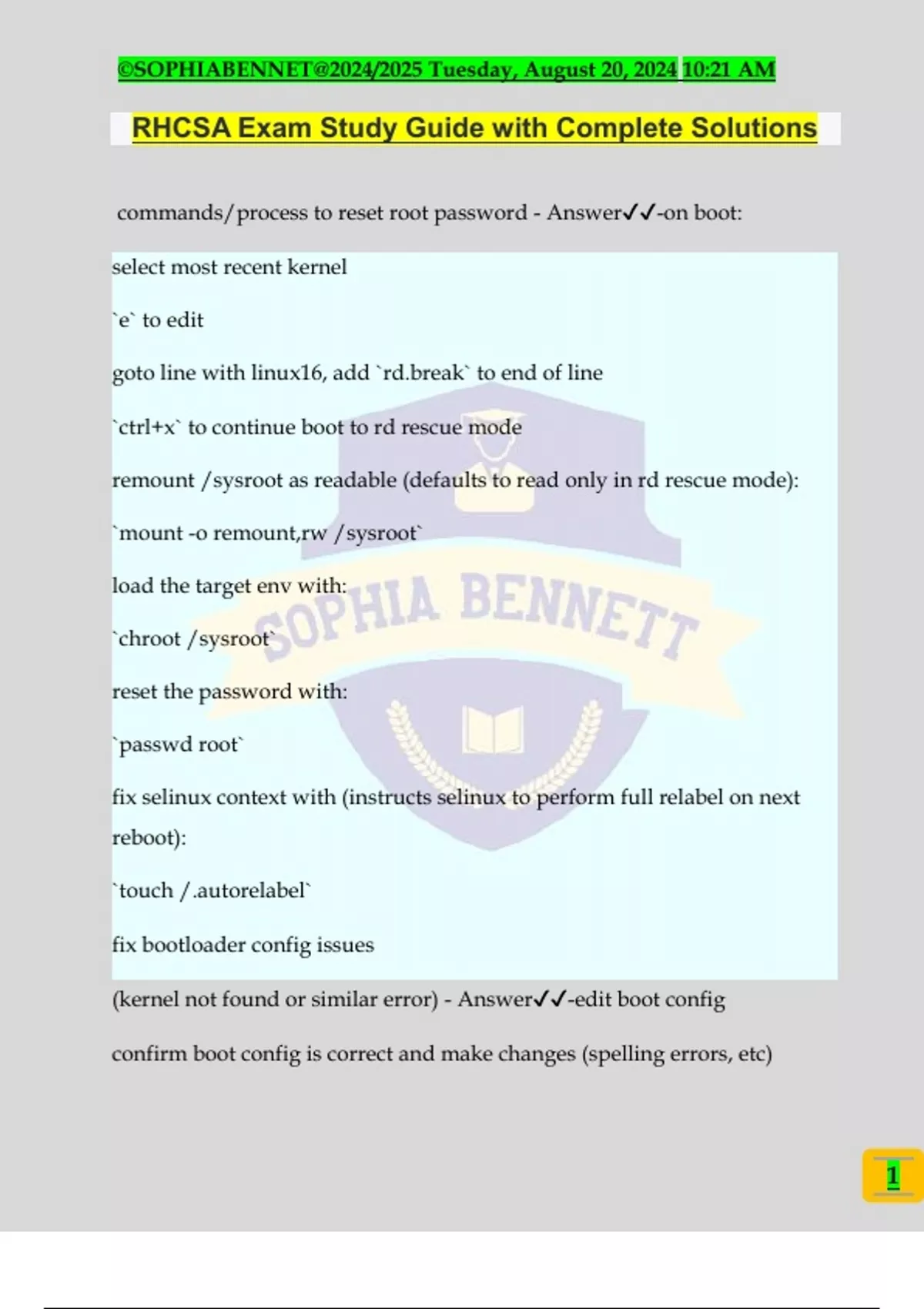 ©SOPHIABENNET@2024/2025 Tuesday, August 20, 2024 10:21 AM

RHCSA Exam Study Guide with Complete Solutions

commands/process to reset root password - Answer✓✓-on boot:

select most recent kernel

`e` to edit

goto line with linux16, add `rd.break` to end of line

`ctrl+x` to continue boot to rd rescue mode

remount /sysroot as readable (defaults to read only in rd rescue mode):

`mount -o remount,rw /sysroot`

load the target env with:

`chroot /sysroot`

reset the password with:

`passwd root`

fix selinux context with (instructs selinux to perform full relabel on next reboot):

`touch /.autorelabel`

fix bootloader config issues

(kernel not found or similar error) - Answer✓✓-edit boot config

confirm boot config is correct and make changes (spelling errors, etc)

SOPHIA BENNETT

1